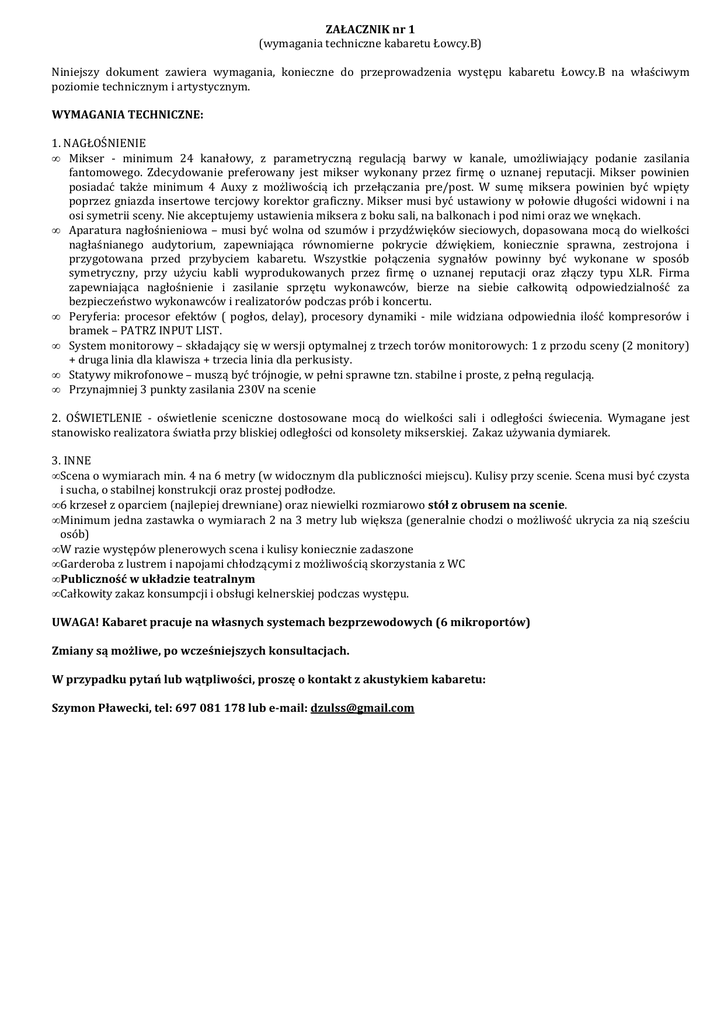 ZAŁACZNIK nr 1
(wymagania techniczne kabaretu Łowcy.B)

Niniejszy dokument zawiera wymagania, konieczne do przeprowadzenia występu kabaretu Łowcy.B na właściwym poziomie technicznym i artystycznym.

WYMAGANIA TECHNICZNE:

1. NAGŁOŚNIENIE
∞ Mikser - minimum 24 kanałowy, z parametryczną regulacją barwy w kanale, umożliwiający podanie zasilania fantomowego. Zdecydowanie preferowany jest mikser wykonany przez firmę o uznanej reputacji. Mikser powinien posiadać także minimum 4 Auxy z możliwością ich przełączania pre/post. W sumę miksera powinien być wpięty poprzez gniazda insertowe tercjowy korektor graficzny. Mikser musi być ustawiony w połowie długości widowni i na osi symetrii sceny. Nie akceptujemy ustawienia miksera z boku sali, na balkonach i pod nimi oraz we wnękach.
∞ Aparatura nagłośnieniowa – musi być wolna od szumów i przydźwięków sieciowych, dopasowana mocą do wielkości nagłaśnianego audytorium, zapewniająca równomierne pokrycie dźwiękiem, koniecznie sprawna, zestrojona i przygotowana przed przybyciem kabaretu. Wszystkie połączenia sygnałów powinny być wykonane w sposób symetryczny, przy użyciu kabli wyprodukowanych przez firmę o uznanej reputacji oraz złączy typu XLR. Firma zapewniająca nagłośnienie i zasilanie sprzętu wykonawców, bierze na siebie całkowitą odpowiedzialność za bezpieczeństwo wykonawców i realizatorów podczas prób i koncertu.
∞ Peryferia: procesor efektów ( pogłos, delay), procesory dynamiki - mile widziana odpowiednia ilość kompresorów i bramek – PATRZ INPUT LIST.
∞ System monitorowy – składający się w wersji optymalnej z trzech torów monitorowych: 1 z przodu sceny (2 monitory) + druga linia dla klawisza + trzecia linia dla perkusisty.
∞ Statywy mikrofonowe – muszą być trójnogie, w pełni sprawne tzn. stabilne i proste, z pełną regulacją.
∞ Przynajmniej 3 punkty zasilania 230V na scenie

2. OŚWIETLENIE - oświetlenie sceniczne dostosowane mocą do wielkości sali i odległości świecenia. Wymagane jest stanowisko realizatora światła przy bliskiej odległości od konsolety mikserskiej. Zakaz używania dymiarek.

3. INNE
∞Scena o wymiarach min. 4 na 6 metry (w widocznym dla publiczności miejscu). Kulisy przy scenie. Scena musi być czysta i sucha, o stabilnej konstrukcji oraz prostej podłodze.
∞6 krzeseł z oparciem (najlepiej drewniane) oraz niewielki rozmiarowo stół z obrusem na scenie.
∞Minimum jedna zastawka o wymiarach 2 na 3 metry lub większa (generalnie chodzi o możliwość ukrycia za nią sześciu osób)
∞W razie występów plenerowych scena i kulisy koniecznie zadaszone
∞Garderoba z lustrem i napojami chłodzącymi z możliwością skorzystania z WC
∞Publiczność w układzie teatralnym
∞Całkowity zakaz konsumpcji i obsługi kelnerskiej podczas występu.

UWAGA! Kabaret pracuje na własnych systemach bezprzewodowych (6 mikroportów)

Zmiany są możliwe, po wcześniejszych konsultacjach.

W przypadku pytań lub wątpliwości, proszę o kontakt z akustykiem kabaretu:

Szymon Pławecki, tel: 697 081 178 lub e-mail: dzulss@gmail.com